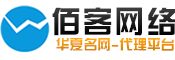 佰客网络
华夏名网-代理平台